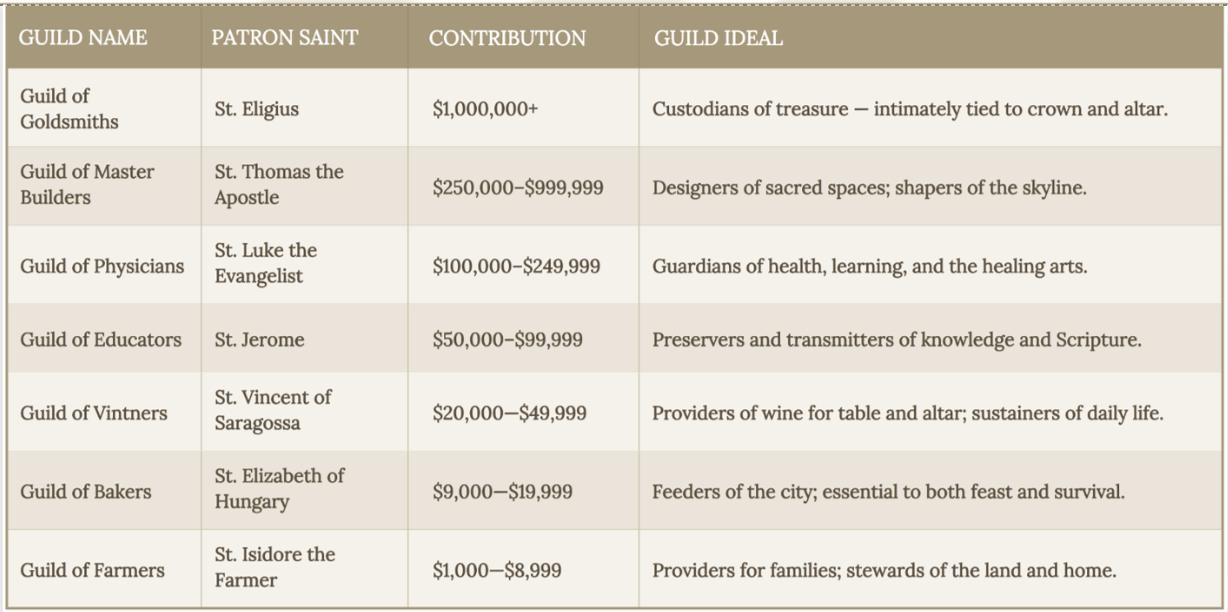 | GUILD NAME | PATRON SAINT | CONTRIBUTION | GUILD IDEAL |
|---|---|---|---|
| Guild of Goldsmiths | St. Eligius | \$1,000,000+ | Custodians of treasure — intimately tied to crown and altar. |
| Guild of Master Builders | St. Thomas the Apostle | \$250,000–\$999,999 | Designers of sacred spaces; shapers of the skyline. |
| Guild of Physicians | St. Luke the Evangelist | \$100,000–\$249,999 | Guardians of health, learning, and the healing arts. |
| Guild of Educators | St. Jerome | \$50,000–\$99,999 | Preservers and transmitters of knowledge and Scripture. |
| Guild of Vintners | St. Vincent of Saragossa | \$20,000—\$49,999 | Providers of wine for table and altar; sustainers of daily life. |
| Guild of Bakers | St. Elizabeth of Hungary | \$9,000—\$19,999 | Feeders of the city; essential to both feast and survival. |
| Guild of Farmers | St. Isidore the Farmer | \$1,000—\$8,999 | Providers for families; stewards of the land and home. |